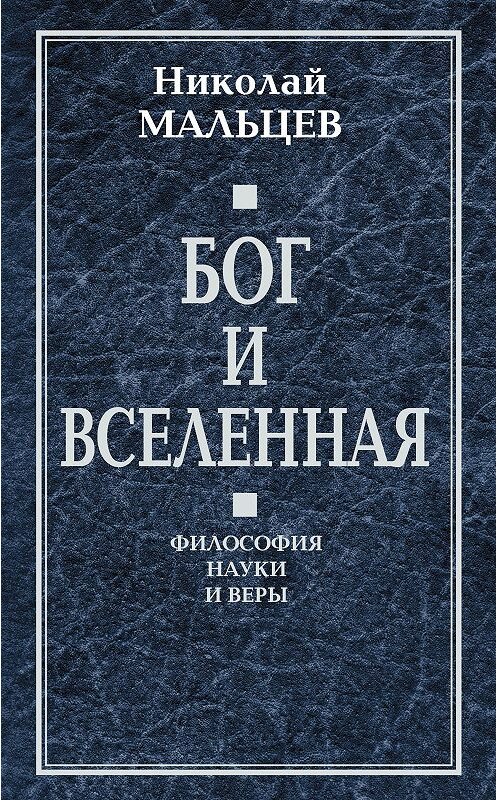 Николай
МАЛЬЦЕВ

БОГ
И
ВСЕЛЕННАЯ

ФИЛОСОФИЯ
НАУКИ
И ВЕРЫ